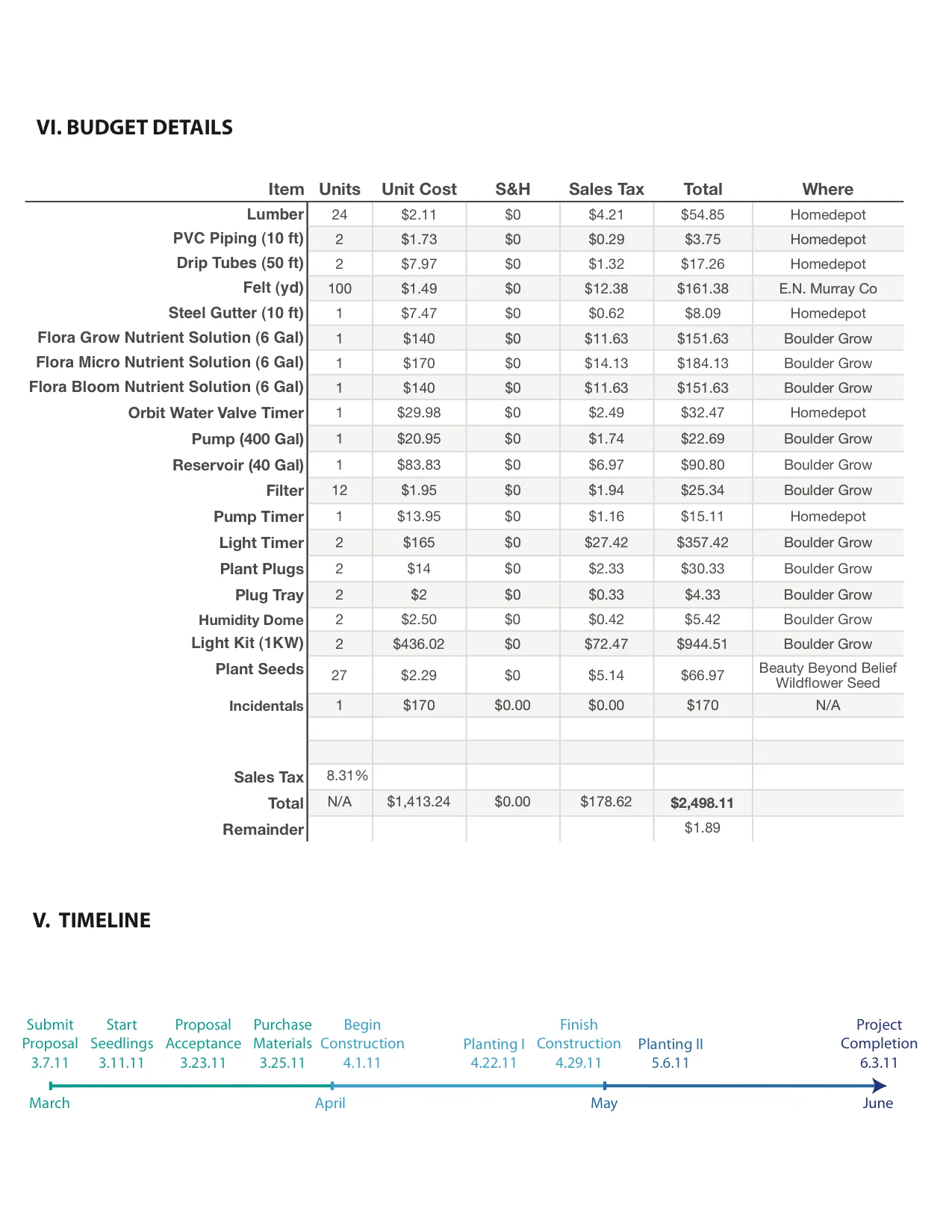 VI. BUDGET DETAILS

| Item | Units | Unit Cost | S&H | Sales Tax | Total | Where |
|---|---|---|---|---|---|---|
| Lumber | 24 | $2.11 | $0 | $4.21 | $54.85 | Homedepot |
| PVC Piping (10 ft) | 2 | $1.73 | $0 | $0.29 | $3.75 | Homedepot |
| Drip Tubes (50 ft) | 2 | $7.97 | $0 | $1.32 | $17.26 | Homedepot |
| Felt (yd) | 100 | $1.49 | $0 | $12.38 | $161.38 | E.N. Murray Co |
| Steel Gutter (10 ft) | 1 | $7.47 | $0 | $0.62 | $8.09 | Homedepot |
| Flora Grow Nutrient Solution (6 Gal) | 1 | $140 | $0 | $11.63 | $151.63 | Boulder Grow |
| Flora Micro Nutrient Solution (6 Gal) | 1 | $170 | $0 | $14.13 | $184.13 | Boulder Grow |
| Flora Bloom Nutrient Solution (6 Gal) | 1 | $140 | $0 | $11.63 | $151.63 | Boulder Grow |
| Orbit Water Valve Timer | 1 | $29.98 | $0 | $2.49 | $32.47 | Homedepot |
| Pump (400 Gal) | 1 | $20.95 | $0 | $1.74 | $22.69 | Boulder Grow |
| Reservoir (40 Gal) | 1 | $83.83 | $0 | $6.97 | $90.80 | Boulder Grow |
| Filter | 12 | $1.95 | $0 | $1.94 | $25.34 | Boulder Grow |
| Pump Timer | 1 | $13.95 | $0 | $1.16 | $15.11 | Homedepot |
| Light Timer | 2 | $165 | $0 | $27.42 | $357.42 | Boulder Grow |
| Plant Plugs | 2 | $14 | $0 | $2.33 | $30.33 | Boulder Grow |
| Plug Tray | 2 | $2 | $0 | $0.33 | $4.33 | Boulder Grow |
| Humidity Dome | 2 | $2.50 | $0 | $0.42 | $5.42 | Boulder Grow |
| Light Kit (1KW) | 2 | $436.02 | $0 | $72.47 | $944.51 | Boulder Grow |
| Plant Seeds | 27 | $2.29 | $0 | $5.14 | $66.97 | Beauty Beyond Belief Wildflower Seed |
| Incidentals | 1 | $170 | $0.00 | $0.00 | $170 | N/A |
| | | | | | | |
| | | | | | | |
| Sales Tax | 8.31% | | | | | |
| Total | N/A | $1,413.24 | $0.00 | $178.62 | $2,498.11 | |
| Remainder | | | | | $1.89 | |

V. TIMELINE

Submit Proposal 3.7.11
Start Seedlings 3.11.11
Proposal Acceptance 3.23.11
Purchase Materials 3.25.11
Begin Construction 4.1.11
Planting I 4.22.11
Finish Construction 4.29.11
Planting II 5.6.11
Project Completion 6.3.11

March
April
May
June